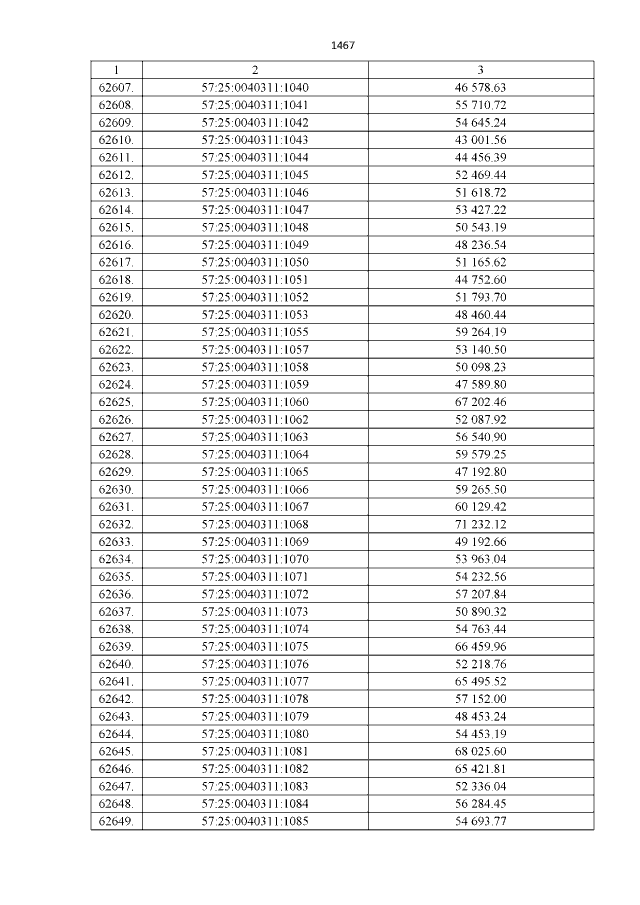 1467

| 1 | 2 | 3 |
|---|---|---|
| 62607. | 57:25:0040311:1040 | 46 578.63 |
| 62608. | 57:25:0040311:1041 | 55 710.72 |
| 62609. | 57:25:0040311:1042 | 54 645.24 |
| 62610. | 57:25:0040311:1043 | 43 001.56 |
| 62611. | 57:25:0040311:1044 | 44 456.39 |
| 62612. | 57:25:0040311:1045 | 52 469.44 |
| 62613. | 57:25:0040311:1046 | 51 618.72 |
| 62614. | 57:25:0040311:1047 | 53 427.22 |
| 62615. | 57:25:0040311:1048 | 50 543.19 |
| 62616. | 57:25:0040311:1049 | 48 236.54 |
| 62617. | 57:25:0040311:1050 | 51 165.62 |
| 62618. | 57:25:0040311:1051 | 44 752.60 |
| 62619. | 57:25:0040311:1052 | 51 793.70 |
| 62620. | 57:25:0040311:1053 | 48 460.44 |
| 62621. | 57:25:0040311:1055 | 59 264.19 |
| 62622. | 57:25:0040311:1057 | 53 140.50 |
| 62623. | 57:25:0040311:1058 | 50 098.23 |
| 62624. | 57:25:0040311:1059 | 47 589.80 |
| 62625. | 57:25:0040311:1060 | 67 202.46 |
| 62626. | 57:25:0040311:1062 | 52 087.92 |
| 62627. | 57:25:0040311:1063 | 56 540.90 |
| 62628. | 57:25:0040311:1064 | 59 579.25 |
| 62629. | 57:25:0040311:1065 | 47 192.80 |
| 62630. | 57:25:0040311:1066 | 59 265.50 |
| 62631. | 57:25:0040311:1067 | 60 129.42 |
| 62632. | 57:25:0040311:1068 | 71 232.12 |
| 62633. | 57:25:0040311:1069 | 49 192.66 |
| 62634. | 57:25:0040311:1070 | 53 963.04 |
| 62635. | 57:25:0040311:1071 | 54 232.56 |
| 62636. | 57:25:0040311:1072 | 57 207.84 |
| 62637. | 57:25:0040311:1073 | 50 890.32 |
| 62638. | 57:25:0040311:1074 | 54 763.44 |
| 62639. | 57:25:0040311:1075 | 66 459.96 |
| 62640. | 57:25:0040311:1076 | 52 218.76 |
| 62641. | 57:25:0040311:1077 | 65 495.52 |
| 62642. | 57:25:0040311:1078 | 57 152.00 |
| 62643. | 57:25:0040311:1079 | 48 453.24 |
| 62644. | 57:25:0040311:1080 | 54 453.19 |
| 62645. | 57:25:0040311:1081 | 68 025.60 |
| 62646. | 57:25:0040311:1082 | 65 421.81 |
| 62647. | 57:25:0040311:1083 | 52 336.04 |
| 62648. | 57:25:0040311:1084 | 56 284.45 |
| 62649. | 57:25:0040311:1085 | 54 693.77 |